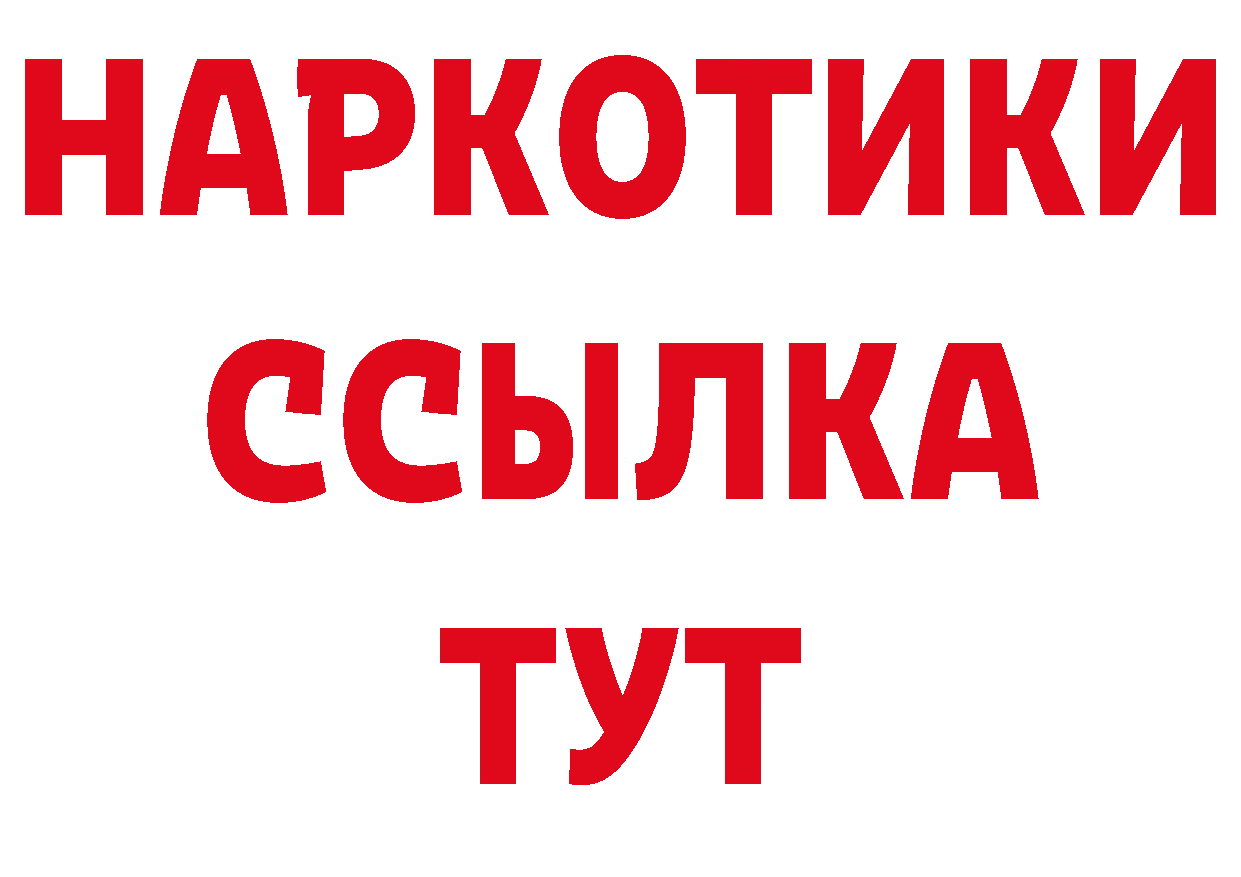 НАРКОТИКИ
ССЫЛКА
ТУТ